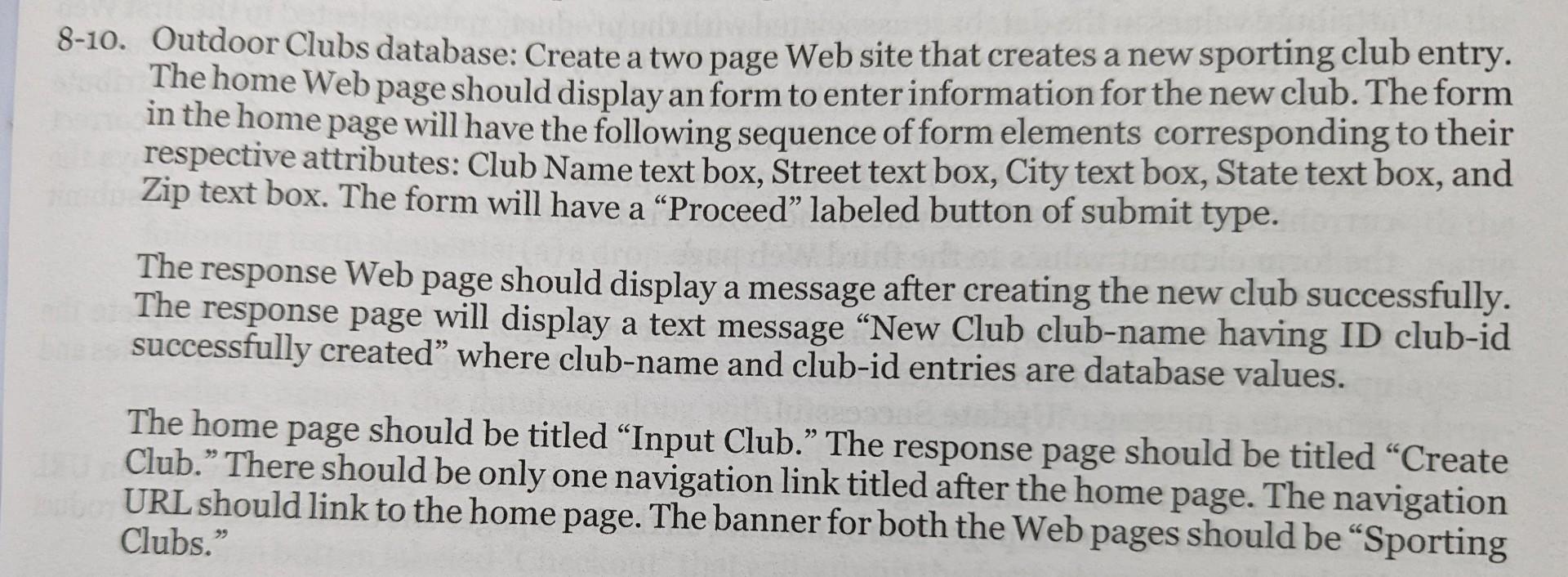 8-10. Outdoor Clubs database: Create a two page Web site that creates a new sporting club entry. The home Web page should display an form to enter information for the new club. The form in the home page will have the following sequence of form elements corresponding to their respective attributes: Club Name text box, Street text box, City text box, State text box, and Zip text box. The form will have a "Proceed" labeled button of submit type.

The response Web page should display a message after creating the new club successfully. The response page will display a text message "New Club club-name having ID club-id successfully created" where club-name and club-id entries are database values.

The home page should be titled "Input Club." The response page should be titled "Create Club." There should be only one navigation link titled after the home page. The navigation URL should link to the home page. The banner for both the Web pages should be "Sporting Clubs."